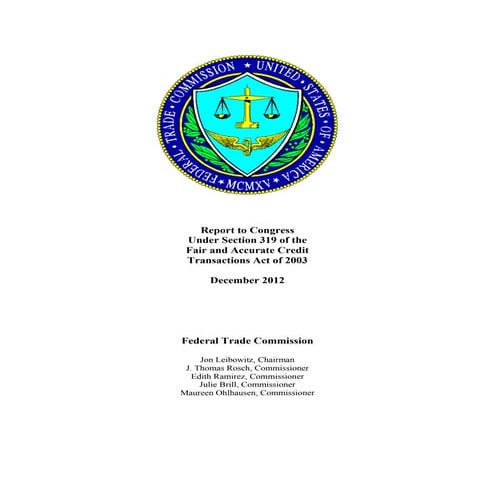 FEDERAL TRADE COMMISSION ★ UNITED STATES OF AMERICA ★ MCMXV ★

Report to Congress
Under Section 319 of the
Fair and Accurate Credit
Transactions Act of 2003

December 2012

Federal Trade Commission

Jon Leibowitz, Chairman
J. Thomas Rosch, Commissioner
Edith Ramirez, Commissioner
Julie Brill, Commissioner
Maureen Ohlhausen, Commissioner